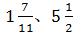 $1\frac{7}{11}$、$5\frac{1}{2}$